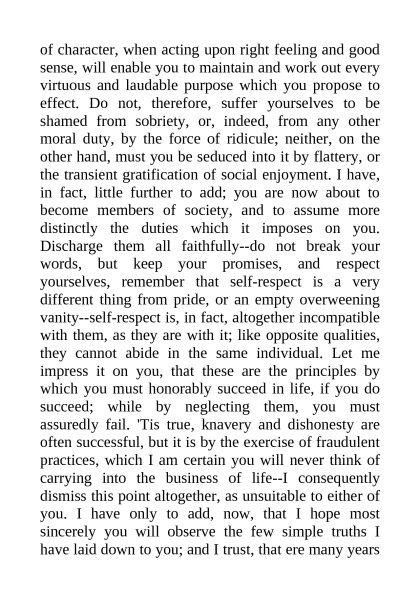 of character, when acting upon right feeling and good sense, will enable you to maintain and work out every virtuous and laudable purpose which you propose to effect. Do not, therefore, suffer yourselves to be shamed from sobriety, or, indeed, from any other moral duty, by the force of ridicule; neither, on the other hand, must you be seduced into it by flattery, or the transient gratification of social enjoyment. I have, in fact, little further to add; you are now about to become members of society, and to assume more distinctly the duties which it imposes on you. Discharge them all faithfully--do not break your words, but keep your promises, and respect yourselves, remember that self-respect is a very different thing from pride, or an empty overweening vanity--self-respect is, in fact, altogether incompatible with them, as they are with it; like opposite qualities, they cannot abide in the same individual. Let me impress it on you, that these are the principles by which you must honorably succeed in life, if you do succeed; while by neglecting them, you must assuredly fail. 'Tis true, knavery and dishonesty are often successful, but it is by the exercise of fraudulent practices, which I am certain you will never think of carrying into the business of life--I consequently dismiss this point altogether, as unsuitable to either of you. I have only to add, now, that I hope most sincerely you will observe the few simple truths I have laid down to you; and I trust, that ere many years